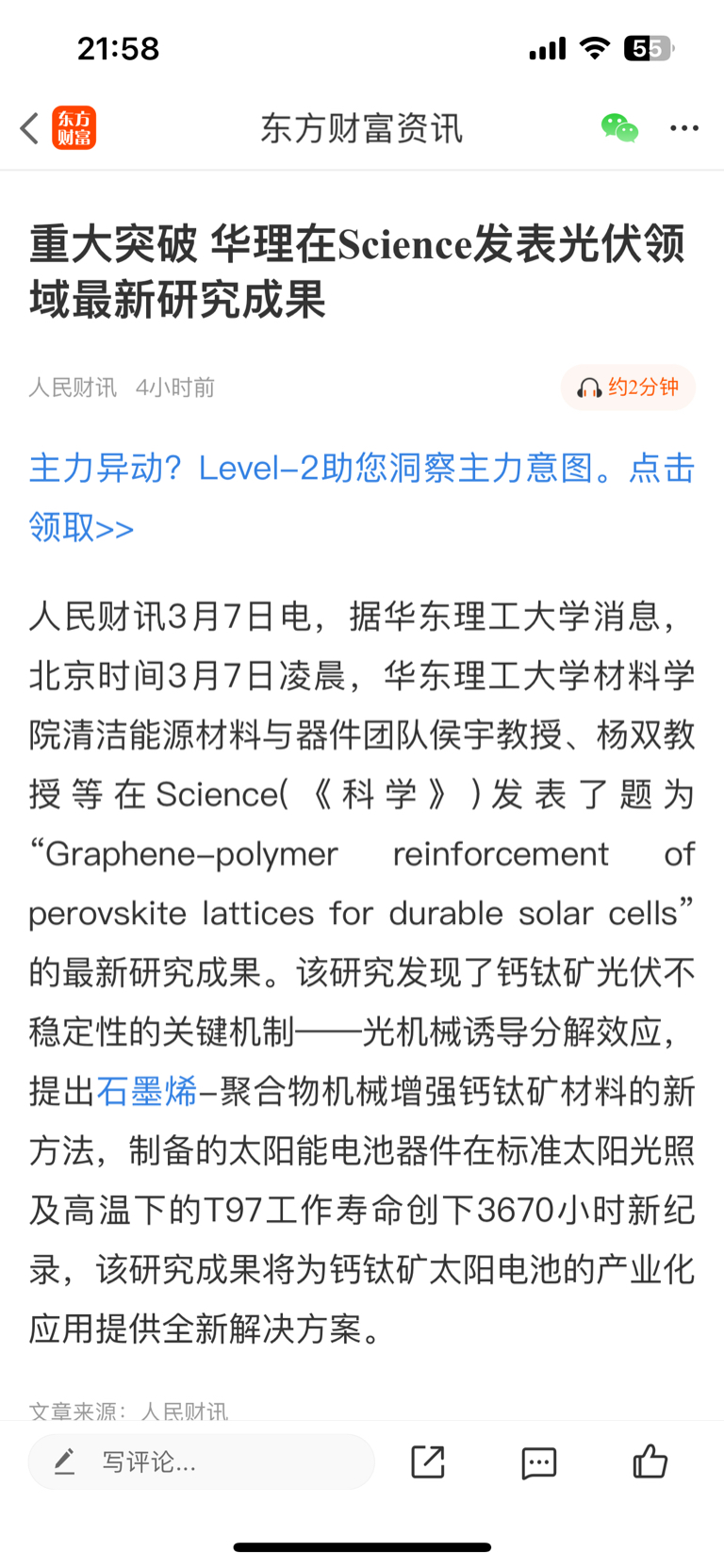 21:58

55

东方财富

东方财富资讯

重大突破 华理在Science发表光伏领域最新研究成果

人民财讯 4小时前

约2分钟

主力异动？Level-2助您洞察主力意图。点击领取>>

人民财讯3月7日电，据华东理工大学消息，北京时间3月7日凌晨，华东理工大学材料学院清洁能源材料与器件团队侯宇教授、杨双教授等在Science(《科学》)发表了题为“Graphene-polymer reinforcement of perovskite lattices for durable solar cells”的最新研究成果。该研究发现了钙钛矿光伏不稳定性的关键机制——光机械诱导分解效应，提出石墨烯-聚合物机械增强钙钛矿材料的新方法，制备的太阳能电池器件在标准太阳光照及高温下的T97工作寿命创下3670小时新纪录，该研究成果将为钙钛矿太阳电池的产业化应用提供全新解决方案。

文章来源：人民财讯

写评论...